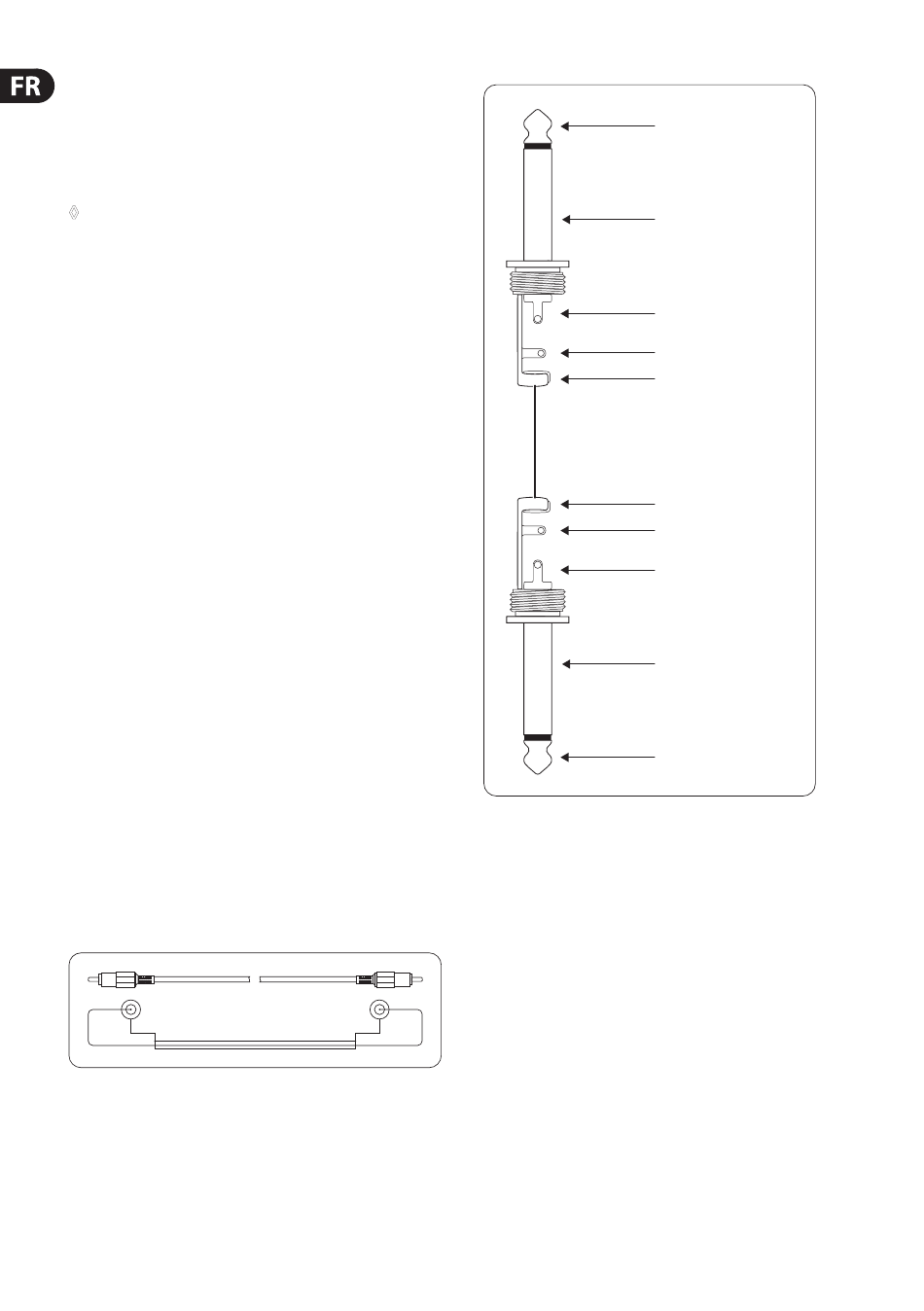 FR